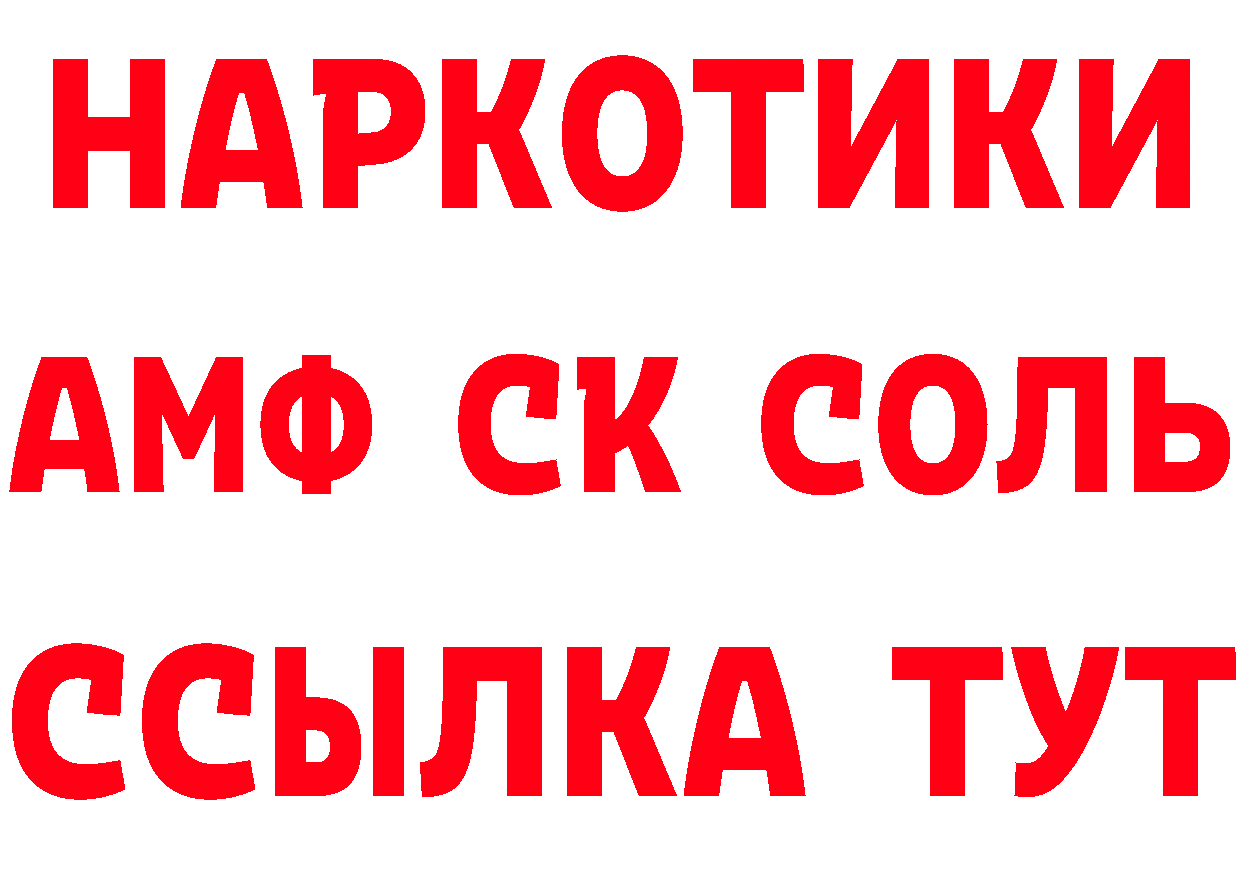 НАРКОТИКИ

АМФ СК СОЛЬ

ССЫЛКА ТУТ